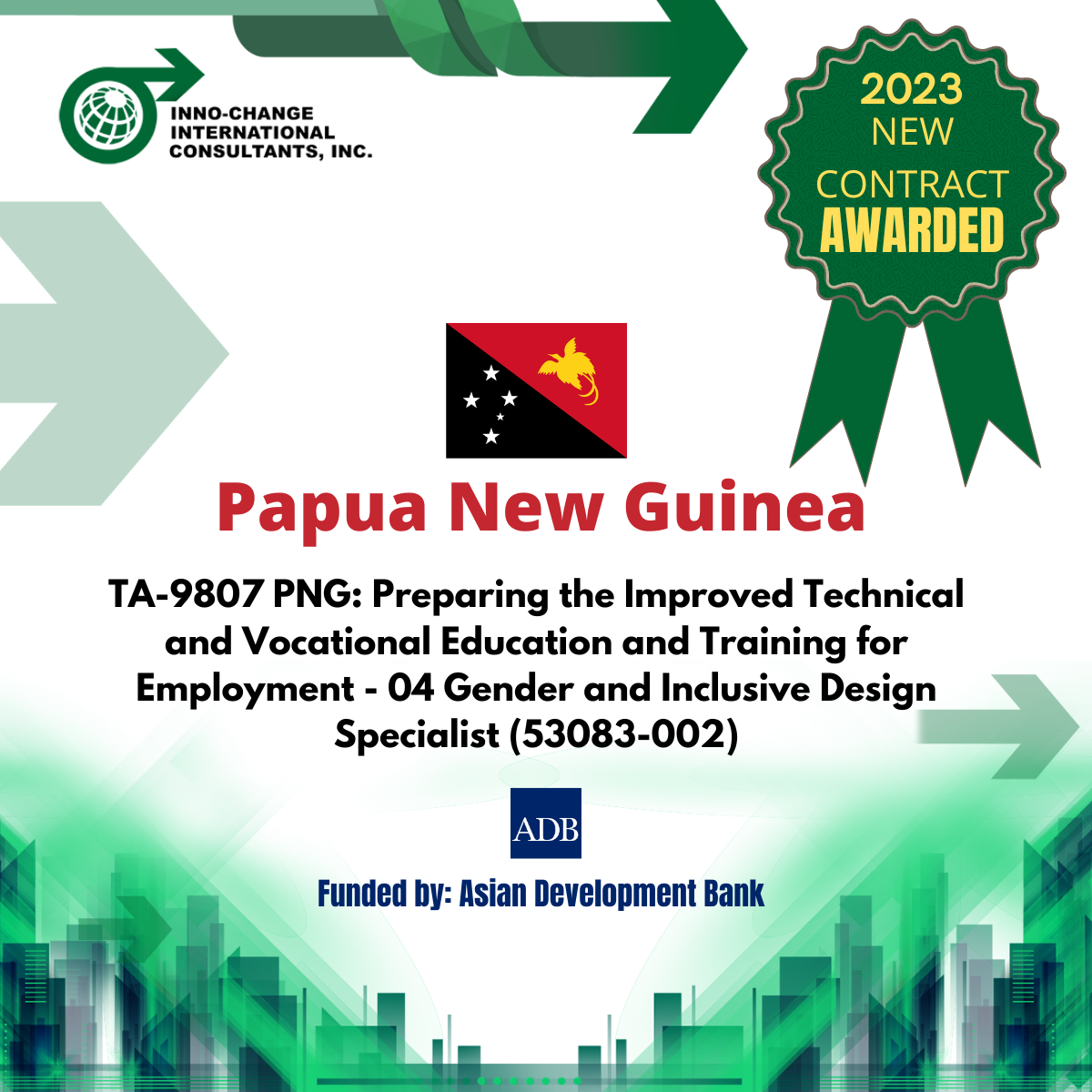 INNO-CHANGE
INTERNATIONAL
CONSULTANTS, INC.

2023
NEW
CONTRACT
AWARDED

Papua New Guinea

TA-9807 PNG: Preparing the Improved Technical and Vocational Education and Training for Employment - 04 Gender and Inclusive Design Specialist (53083-002)

ADB

Funded by: Asian Development Bank